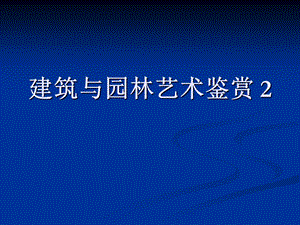 建筑与园林艺术鉴赏 2